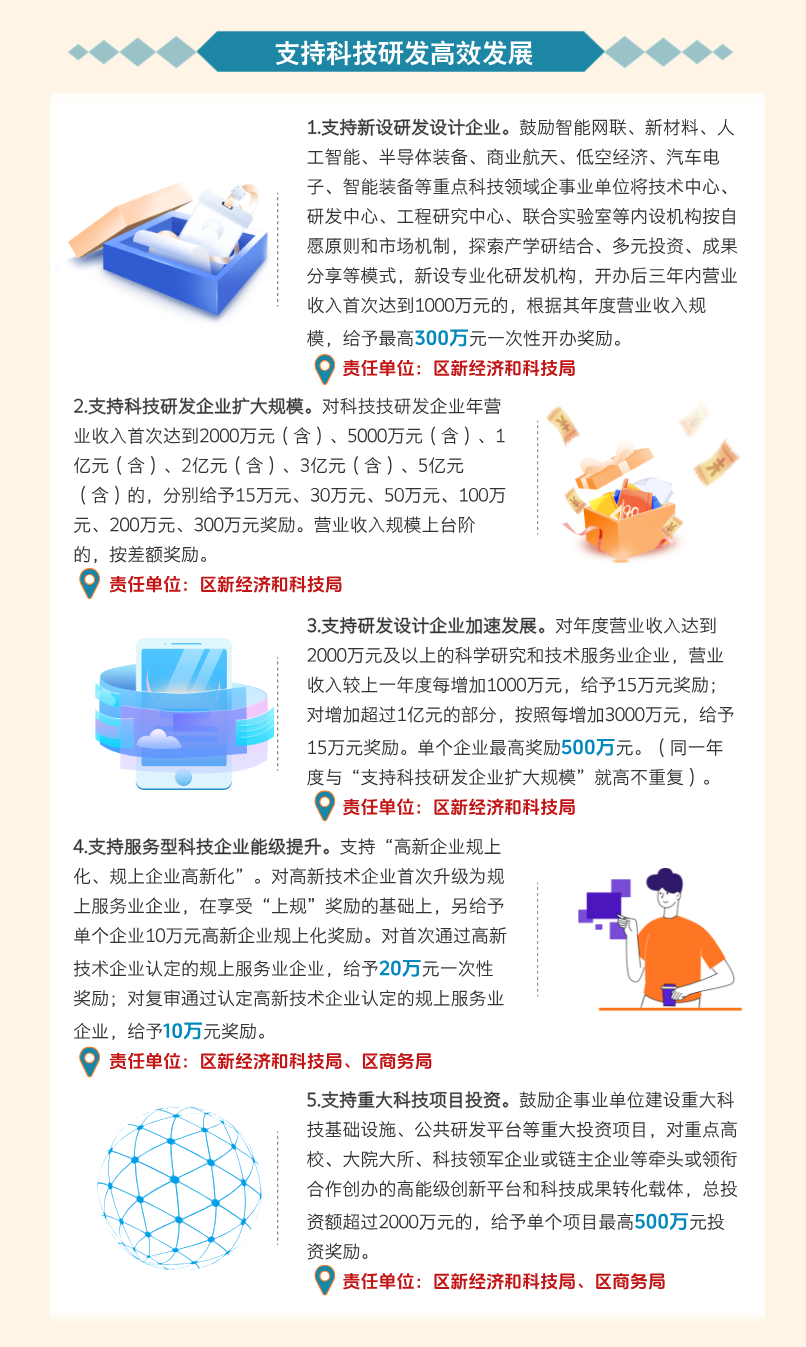 支持科技研发高效发展

1.支持新设研发设计企业。鼓励智能网联、新材料、人工智能、半导体装备、商业航天、低空经济、汽车电子、智能装备等重点科技领域企事业单位将技术中心、研发中心、工程研究中心、联合实验室等内设机构按自愿原则和市场机制，探索产学研结合、多元投资、成果分享等模式，新设专业化研发机构，开办后三年内营业收入首次达到1000万元的，根据其年度营业收入规模，给予最高300万元一次性开办奖励。

责任单位：区新经济和科技局

2.支持科技研发企业扩大规模。对科技技研发企业年营业收入首次达到2000万元（含）、5000万元（含）、1亿元（含）、2亿元（含）、3亿元（含）、5亿元（含）的，分别给予15万元、30万元、50万元、100万元、200万元、300万元奖励。营业收入规模上台阶的，按差额奖励。

责任单位：区新经济和科技局

3.支持研发设计企业加速发展。对年度营业收入达到2000万元及以上的科学研究和技术服务业企业，营业收入较上一年度每增加1000万元，给予15万元奖励；对增加超过1亿元的部分，按照每增加3000万元，给予15万元奖励。单个企业最高奖励500万元。（同一年度与“支持科技研发企业扩大规模”就高不重复）。

责任单位：区新经济和科技局

4.支持服务型科技企业能级提升。支持“高新企业规上化、规上企业高新化”。对高新技术企业首次升级为规上服务业企业，在享受“上规”奖励的基础上，另给予单个企业10万元高新企业规上化奖励。对首次通过高新技术企业认定的规上服务业企业，给予20万元一次性奖励；对复审通过认定高新技术企业认定的规上服务业企业，给予10万元奖励。

责任单位：区新经济和科技局、区商务局

5.支持重大科技项目投资。鼓励企事业单位建设重大科技基础设施、公共研发平台等重大投资项目，对重点高校、大院大所、科技领军企业或链主企业等牵头或领衔合作创办的高能级创新平台和科技成果转化载体，总投资额超过2000万元的，给予单个项目最高500万元投资奖励。

责任单位：区新经济和科技局、区商务局